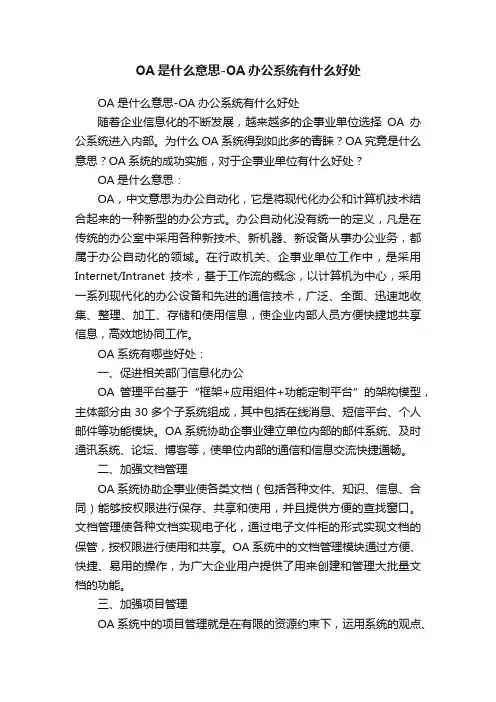 OA 是什么意思-OA 办公系统有什么好处

OA 是什么意思-OA 办公系统有什么好处

随着企业信息化的不断发展，越来越多的企事业单位选择 OA 办公系统进入内部。为什么 OA 系统得到如此多的青睐？OA 究竟是什么意思？OA 系统的成功实施，对于企事业单位有什么好处？

OA 是什么意思：

OA，中文意思为办公自动化，它是将现代化办公和计算机技术结合起来的一种新型的办公方式。办公自动化没有统一的定义，凡是在传统的办公室中采用各种新技术、新机器、新设备从事办公业务，都属于办公自动化的领域。在行政机关、企事业单位工作中，是采用 Internet/Intranet 技术，基于工作流的概念，以计算机为中心，采用一系列现代化的办公设备和先进的通信技术，广泛、全面、迅速地收集、整理、加工、存储和使用信息，使企业内部人员方便快捷地共享信息，高效地协同工作。

OA 系统有哪些好处：

一、促进相关部门信息化办公

OA 管理平台基于“框架+应用组件+功能定制平台”的架构模型，主体部分由 30 多个子系统组成，其中包括在线消息、短信平台、个人邮件等功能模块。OA 系统协助企事业建立单位内部的邮件系统、及时通讯系统、论坛、博客等，使单位内部的通信和信息交流快捷通畅。

二、加强文档管理

OA 系统协助企事业使各类文档（包括各种文件、知识、信息、合同）能够按权限进行保存、共享和使用，并且提供方便的查找窗口。文档管理使各种文档实现电子化，通过电子文件柜的形式实现文档的保管，按权限进行使用和共享。OA 系统中的文档管理模块通过方便、快捷、易用的操作，为广大企业用户提供了用来创建和管理大批量文档的功能。

三、加强项目管理

OA 系统中的项目管理就是在有限的资源约束下，运用系统的观点、